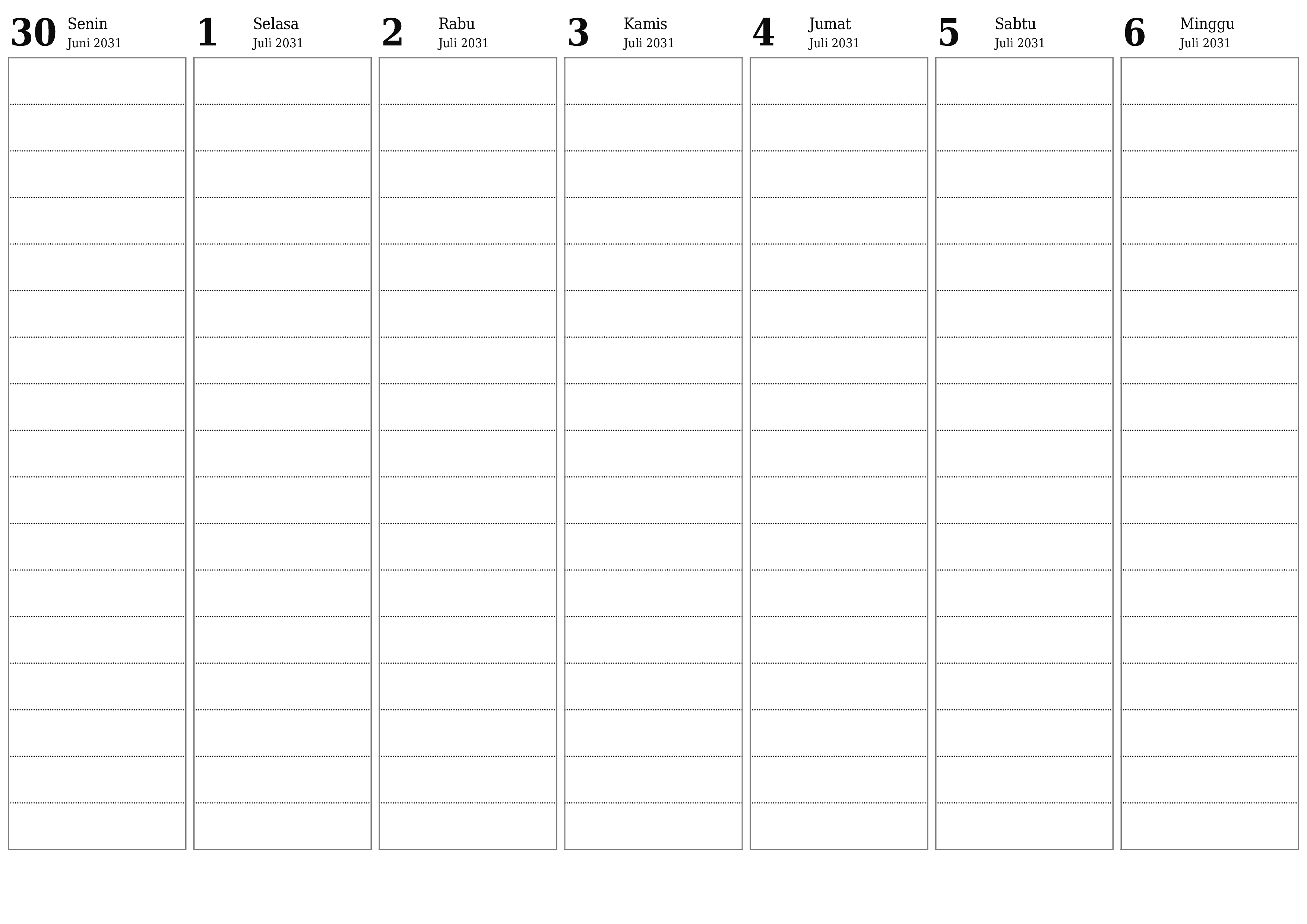 30 Senin
Juni 2031

1 Selasa
Juli 2031

2 Rabu
Juli 2031

3 Kamis
Juli 2031

4 Jumat
Juli 2031

5 Sabtu
Juli 2031

6 Minggu
Juli 2031